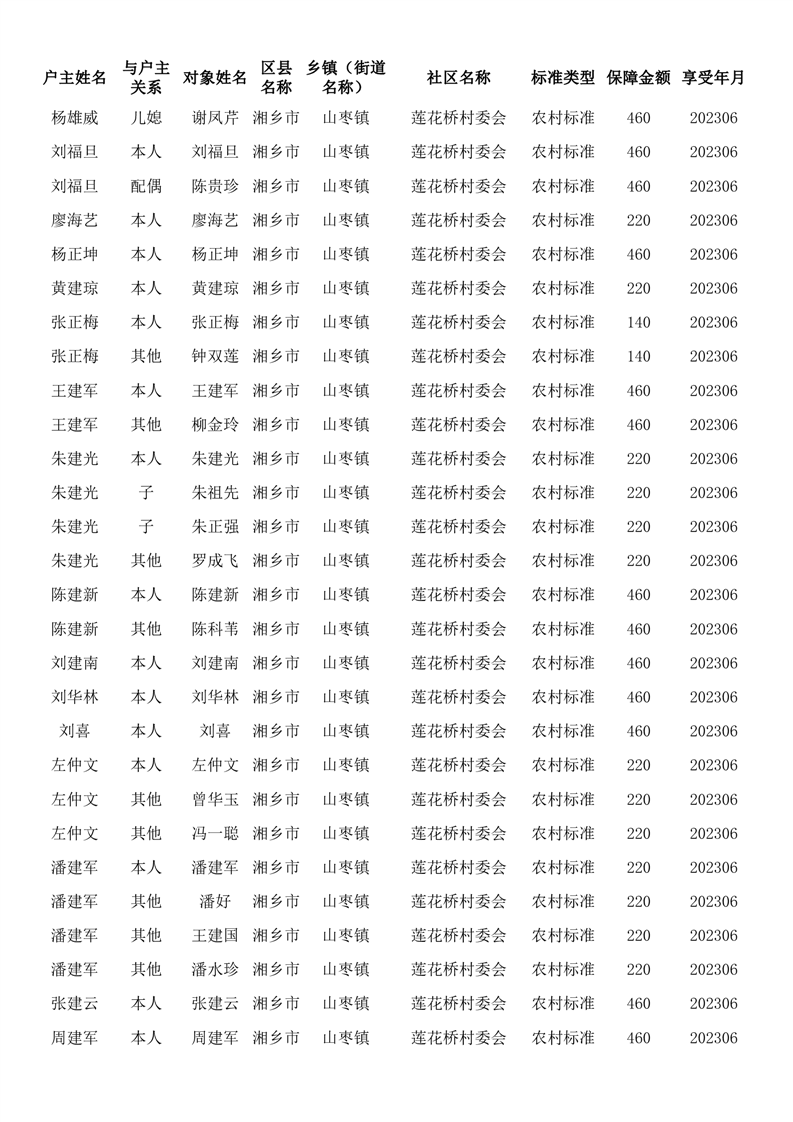 | 户主姓名 | 与户主关系 | 对象姓名 | 区县名称 | 乡镇（街道名称） | 社区名称 | 标准类型 | 保障金额 | 享受年月 |
|---|---|---|---|---|---|---|---|---|
| 杨雄威 | 儿媳 | 谢凤芹 | 湘乡市 | 山枣镇 | 莲花桥村委会 | 农村标准 | 460 | 202306 |
| 刘福旦 | 本人 | 刘福旦 | 湘乡市 | 山枣镇 | 莲花桥村委会 | 农村标准 | 460 | 202306 |
| 刘福旦 | 配偶 | 陈贵珍 | 湘乡市 | 山枣镇 | 莲花桥村委会 | 农村标准 | 460 | 202306 |
| 廖海艺 | 本人 | 廖海艺 | 湘乡市 | 山枣镇 | 莲花桥村委会 | 农村标准 | 220 | 202306 |
| 杨正坤 | 本人 | 杨正坤 | 湘乡市 | 山枣镇 | 莲花桥村委会 | 农村标准 | 460 | 202306 |
| 黄建琼 | 本人 | 黄建琼 | 湘乡市 | 山枣镇 | 莲花桥村委会 | 农村标准 | 220 | 202306 |
| 张正梅 | 本人 | 张正梅 | 湘乡市 | 山枣镇 | 莲花桥村委会 | 农村标准 | 140 | 202306 |
| 张正梅 | 其他 | 钟双莲 | 湘乡市 | 山枣镇 | 莲花桥村委会 | 农村标准 | 140 | 202306 |
| 王建军 | 本人 | 王建军 | 湘乡市 | 山枣镇 | 莲花桥村委会 | 农村标准 | 460 | 202306 |
| 王建军 | 其他 | 柳金玲 | 湘乡市 | 山枣镇 | 莲花桥村委会 | 农村标准 | 460 | 202306 |
| 朱建光 | 本人 | 朱建光 | 湘乡市 | 山枣镇 | 莲花桥村委会 | 农村标准 | 220 | 202306 |
| 朱建光 | 子 | 朱祖先 | 湘乡市 | 山枣镇 | 莲花桥村委会 | 农村标准 | 220 | 202306 |
| 朱建光 | 子 | 朱正强 | 湘乡市 | 山枣镇 | 莲花桥村委会 | 农村标准 | 220 | 202306 |
| 朱建光 | 其他 | 罗成飞 | 湘乡市 | 山枣镇 | 莲花桥村委会 | 农村标准 | 220 | 202306 |
| 陈建新 | 本人 | 陈建新 | 湘乡市 | 山枣镇 | 莲花桥村委会 | 农村标准 | 460 | 202306 |
| 陈建新 | 其他 | 陈科苇 | 湘乡市 | 山枣镇 | 莲花桥村委会 | 农村标准 | 460 | 202306 |
| 刘建南 | 本人 | 刘建南 | 湘乡市 | 山枣镇 | 莲花桥村委会 | 农村标准 | 460 | 202306 |
| 刘华林 | 本人 | 刘华林 | 湘乡市 | 山枣镇 | 莲花桥村委会 | 农村标准 | 460 | 202306 |
| 刘喜 | 本人 | 刘喜 | 湘乡市 | 山枣镇 | 莲花桥村委会 | 农村标准 | 460 | 202306 |
| 左仲文 | 本人 | 左仲文 | 湘乡市 | 山枣镇 | 莲花桥村委会 | 农村标准 | 220 | 202306 |
| 左仲文 | 其他 | 曾华玉 | 湘乡市 | 山枣镇 | 莲花桥村委会 | 农村标准 | 220 | 202306 |
| 左仲文 | 其他 | 冯一聪 | 湘乡市 | 山枣镇 | 莲花桥村委会 | 农村标准 | 220 | 202306 |
| 潘建军 | 本人 | 潘建军 | 湘乡市 | 山枣镇 | 莲花桥村委会 | 农村标准 | 220 | 202306 |
| 潘建军 | 其他 | 潘好 | 湘乡市 | 山枣镇 | 莲花桥村委会 | 农村标准 | 220 | 202306 |
| 潘建军 | 其他 | 王建国 | 湘乡市 | 山枣镇 | 莲花桥村委会 | 农村标准 | 220 | 202306 |
| 潘建军 | 其他 | 潘水珍 | 湘乡市 | 山枣镇 | 莲花桥村委会 | 农村标准 | 220 | 202306 |
| 张建云 | 本人 | 张建云 | 湘乡市 | 山枣镇 | 莲花桥村委会 | 农村标准 | 460 | 202306 |
| 周建军 | 本人 | 周建军 | 湘乡市 | 山枣镇 | 莲花桥村委会 | 农村标准 | 460 | 202306 |